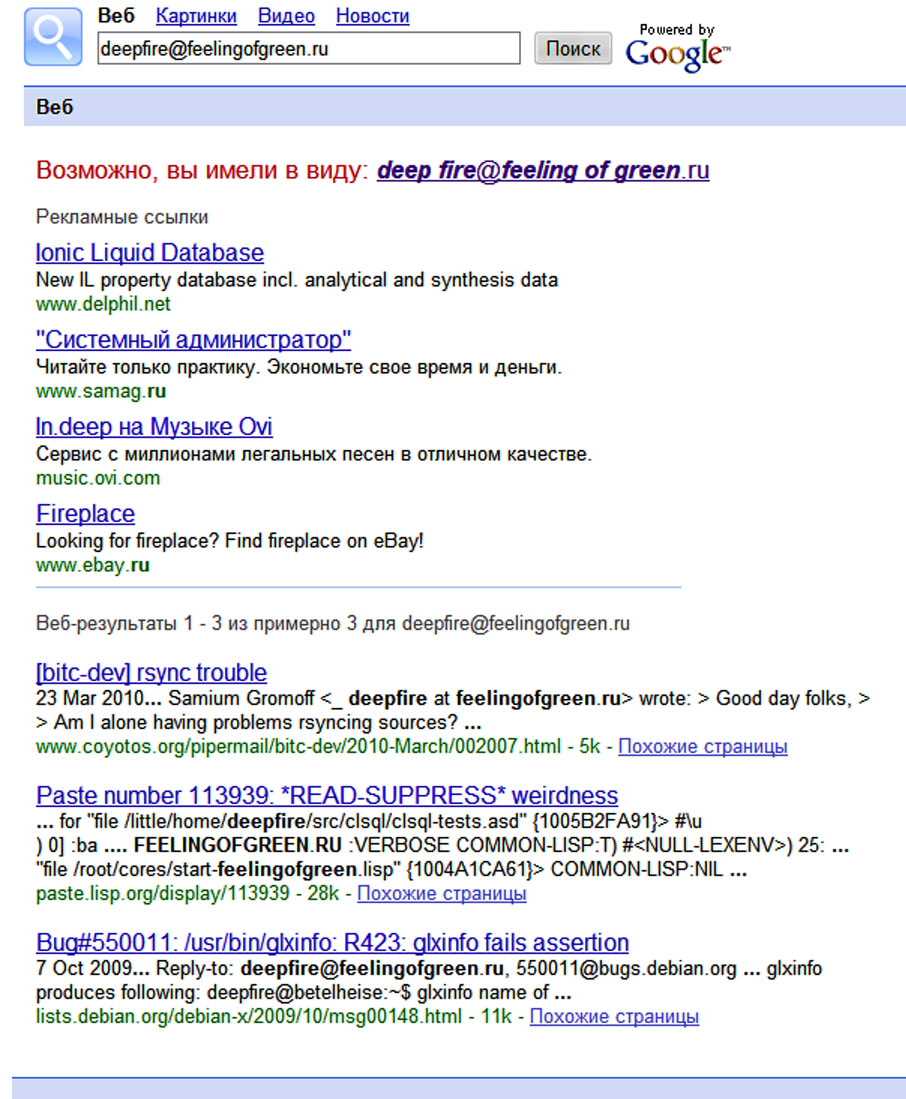 Веб Картинки Видео Новости

deepfire@feelingofgreen.ru

Поиск

Powered by Google™

Веб

Возможно, вы имели в виду: deep fire@feeling of green.ru

Рекламные ссылки

Ionic Liquid Database
New IL property database incl. analytical and synthesis data
www.delphil.net

"Системный администратор"
Читайте только практику. Экономьте свое время и деньги.
www.samag.ru

In.deep на Музыке Ovi
Сервис с миллионами легальных песен в отличном качестве.
music.ovi.com

Fireplace
Looking for fireplace? Find fireplace on eBay!
www.ebay.ru

Веб-результаты 1 - 3 из примерно 3 для deepfire@feelingofgreen.ru

[bitc-dev] rsync trouble
23 Mar 2010... Samium Gromoff <_ deepfire at feelingofgreen.ru> wrote: > Good day folks, > > Am I alone having problems rsyncing sources? ...
www.coyotos.org/pipermail/bitc-dev/2010-March/002007.html - 5k - Похожие страницы

Paste number 113939: *READ-SUPPRESS* weirdness
... for "file /little/home/deepfire/src/clsql/clsql-tests.asd" {1005B2FA91}> #\u ) 0] :ba .... FEELINGOFGREEN.RU :VERBOSE COMMON-LISP:T) #<NULL-LEXENV>) 25: ... "file /root/cores/start-feelingofgreen.lisp" {1004A1CA61}> COMMON-LISP:NIL ...
paste.lisp.org/display/113939 - 28k - Похожие страницы

Bug#550011: /usr/bin/glxinfo: R423: glxinfo fails assertion
7 Oct 2009... Reply-to: deepfire@feelingofgreen.ru, 550011@bugs.debian.org ... glxinfo produces following: deepfire@betelheise:~$ glxinfo name of ...
lists.debian.org/debian-x/2009/10/msg00148.html - 11k - Похожие страницы